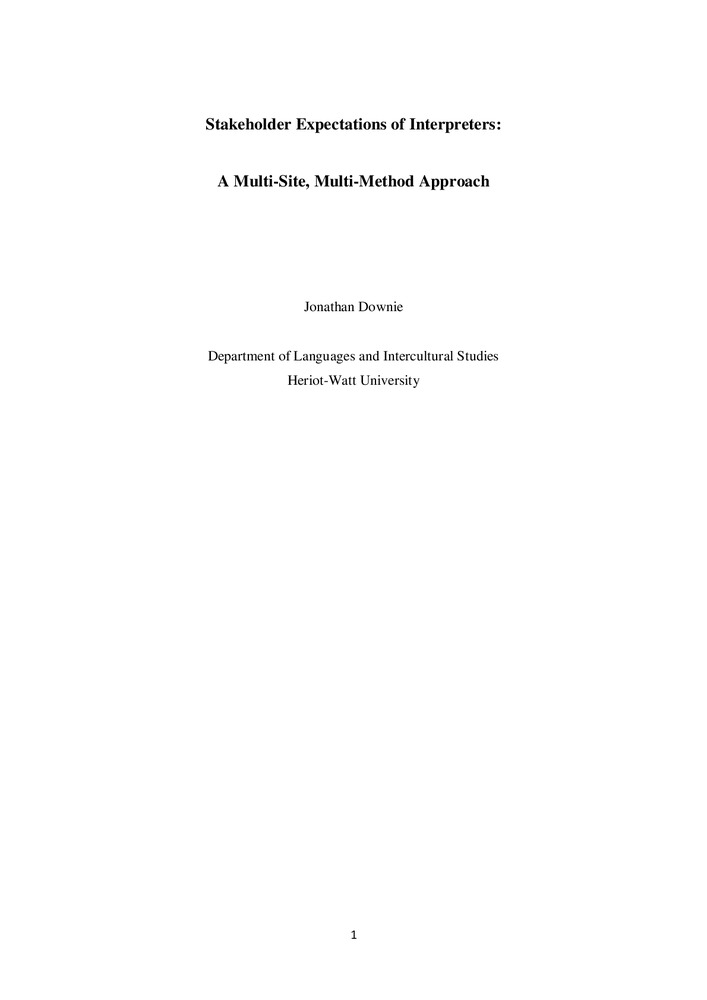 Stakeholder Expectations of Interpreters:

A Multi-Site, Multi-Method Approach

Jonathan Downie

Department of Languages and Intercultural Studies
Heriot-Watt University

1